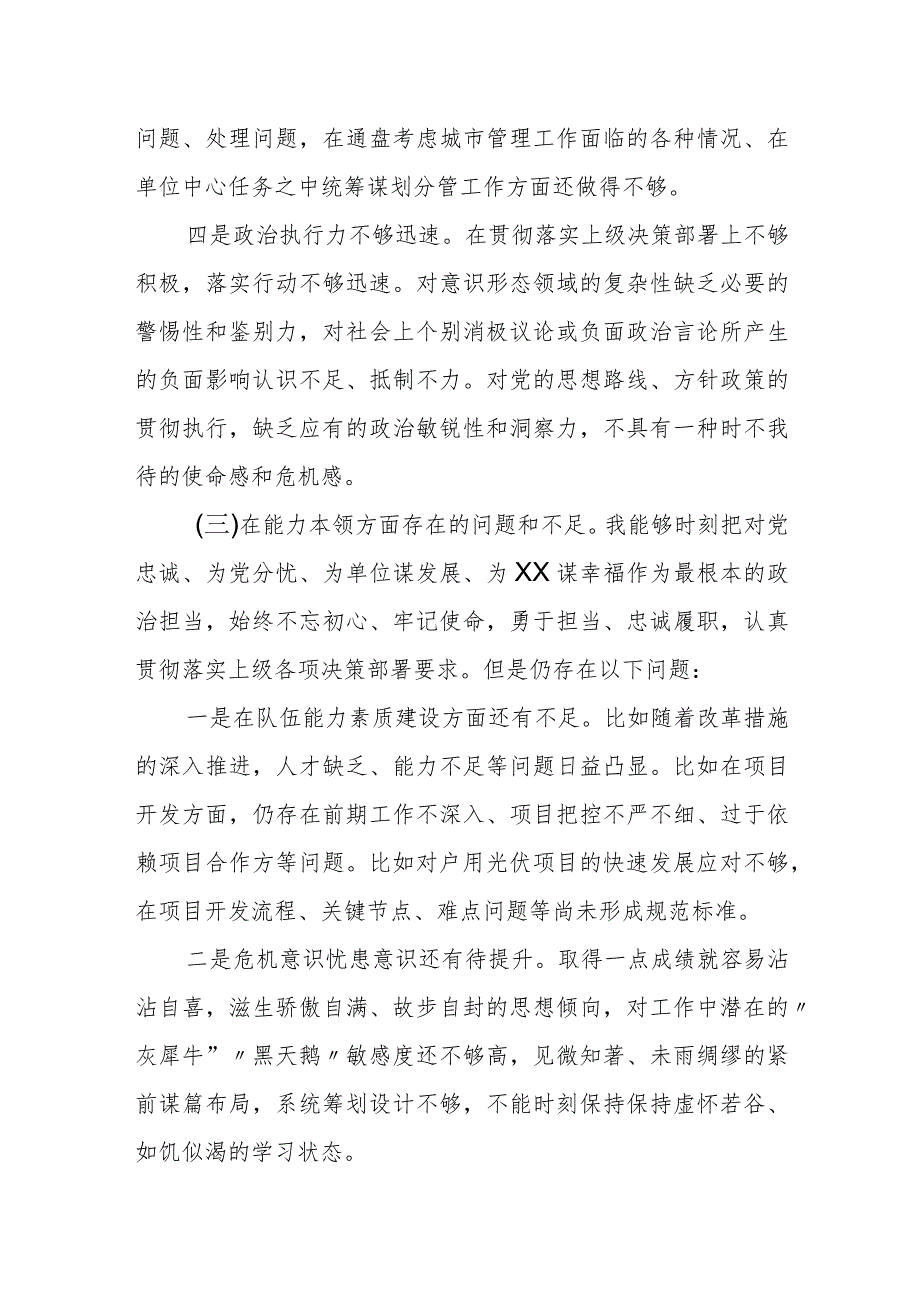 问题、处理问题，在通盘考虑城市管理工作面临的各种情况、在单位中心任务之中统筹谋划分管工作方面还做得不够。

四是政治执行力不够迅速。在贯彻落实上级决策部署上不够积极，落实行动不够迅速。对意识形态领域的复杂性缺乏必要的警惕性和鉴别力，对社会上个别消极议论或负面政治言论所产生的负面影响认识不足、抵制不力。对党的思想路线、方针政策的贯彻执行，缺乏应有的政治敏锐性和洞察力，不具有一种时不我待的使命感和危机感。

(三)在能力本领方面存在的问题和不足。我能够时刻把对党忠诚、为党分忧、为单位谋发展、为XX谋幸福作为最根本的政治担当，始终不忘初心、牢记使命，勇于担当、忠诚履职，认真贯彻落实上级各项决策部署要求。但是仍存在以下问题：

一是在队伍能力素质建设方面还有不足。比如随着改革措施的深入推进，人才缺乏、能力不足等问题日益凸显。比如在项目开发方面，仍存在前期工作不深入、项目把控不严不细、过于依赖项目合作方等问题。比如对户用光伏项目的快速发展应对不够，在项目开发流程、关键节点、难点问题等尚未形成规范标准。

二是危机意识忧患意识还有待提升。取得一点成绩就容易沾沾自喜，滋生骄傲自满、故步自封的思想倾向，对工作中潜在的〃灰犀牛”〃黑天鹅〃敏感度还不够高，见微知著、未雨绸缪的紧前谋篇布局，系统筹划设计不够，不能时刻保持保持虚怀若谷、如饥似渴的学习状态。